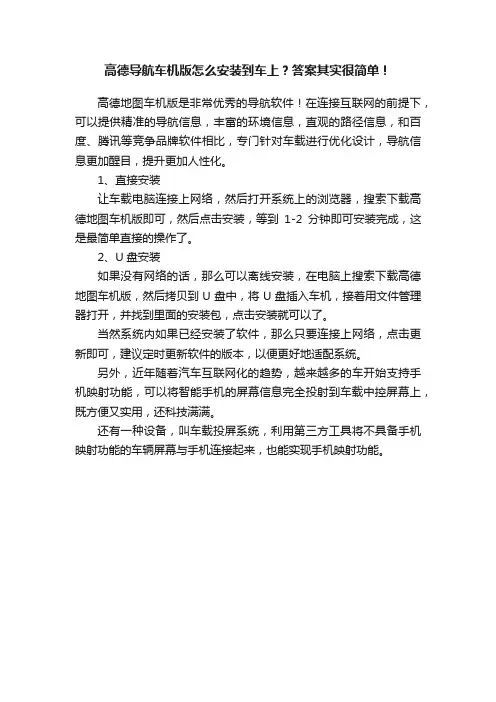 高德导航车机版怎么安装到车上？答案其实很简单！

高德地图车机版是非常优秀的导航软件！在连接互联网的前提下，可以提供精准的导航信息，丰富的环境信息，直观的路径信息，和百度、腾讯等竞争品牌软件相比，专门针对车载进行优化设计，导航信息更加醒目，提升更加人性化。

1、直接安装

让车载电脑连接上网络，然后打开系统上的浏览器，搜索下载高德地图车机版即可，然后点击安装，等到 1-2 分钟即可安装完成，这是最简单直接的操作了。

2、U 盘安装

如果没有网络的话，那么可以离线安装，在电脑上搜索下载高德地图车机版，然后拷贝到 U 盘中，将 U 盘插入车机，接着用文件管理器打开，并找到里面的安装包，点击安装就可以了。

当然系统内如果已经安装了软件，那么只要连接上网络，点击更新即可，建议定时更新软件的版本，以便更好地适配系统。

另外，近年随着汽车互联网化的趋势，越来越多的车开始支持手机映射功能，可以将智能手机的屏幕信息完全投射到车载中控屏幕上，既方便又实用，还科技满满。

还有一种设备，叫车载投屏系统，利用第三方工具将不具备手机映射功能的车辆屏幕与手机连接起来，也能实现手机映射功能。